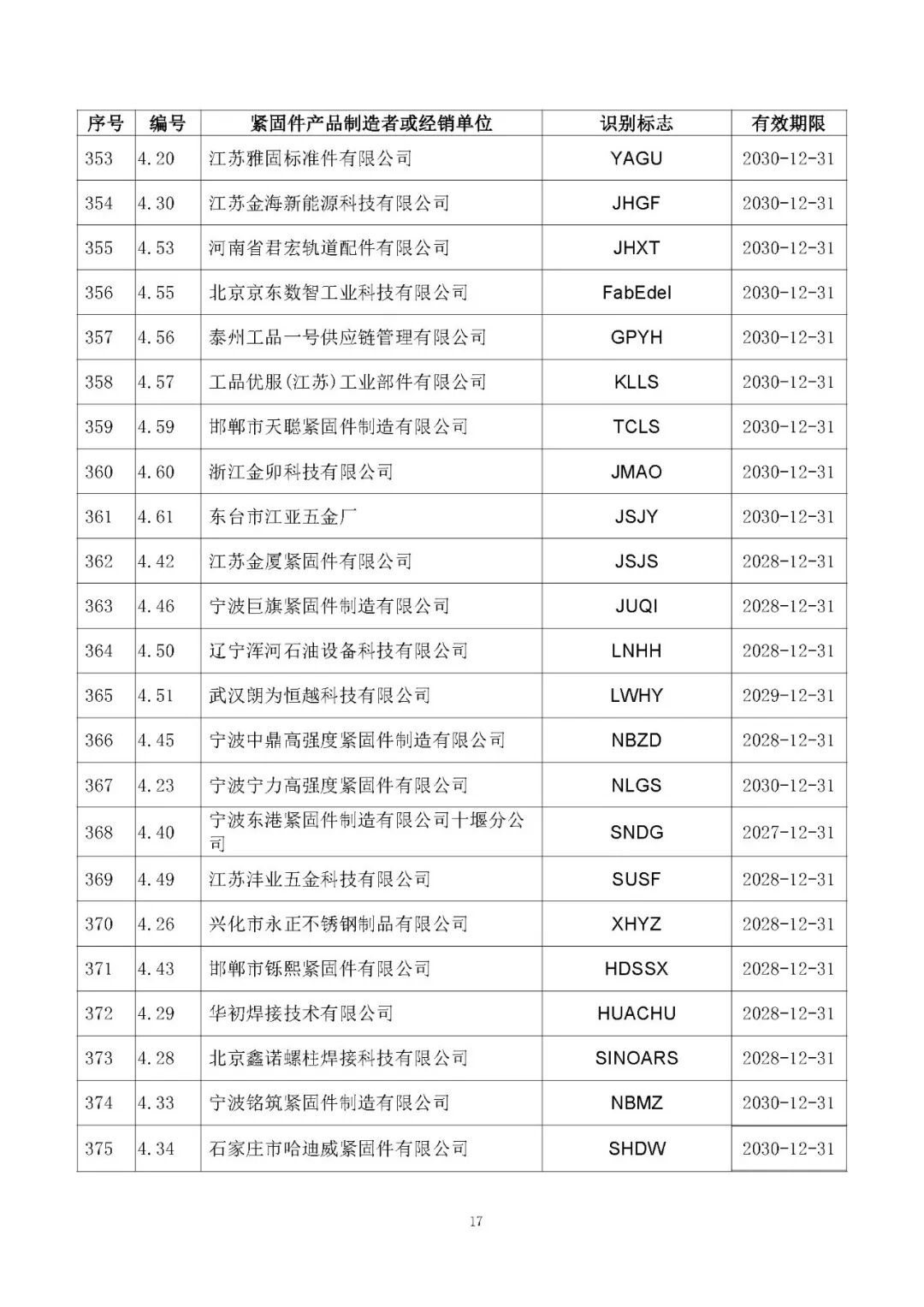 | 序号 | 编号 | 紧固件产品制造者或经销单位 | 识别标志 | 有效期限 |
|---|---|---|---|---|
| 353 | 4.20 | 江苏雅固标准件有限公司 | YAGU | 2030-12-31 |
| 354 | 4.30 | 江苏金海新能源科技有限公司 | JHGF | 2030-12-31 |
| 355 | 4.53 | 河南省君宏轨道配件有限公司 | JHXT | 2030-12-31 |
| 356 | 4.55 | 北京京东数智工业科技有限公司 | FabEdel | 2030-12-31 |
| 357 | 4.56 | 泰州工品一号供应链管理有限公司 | GPYH | 2030-12-31 |
| 358 | 4.57 | 工品优服(江苏)工业部件有限公司 | KLLS | 2030-12-31 |
| 359 | 4.59 | 邯郸市天聪紧固件制造有限公司 | TCLS | 2030-12-31 |
| 360 | 4.60 | 浙江金卯科技有限公司 | JMAO | 2030-12-31 |
| 361 | 4.61 | 东台市江亚五金厂 | JSJY | 2030-12-31 |
| 362 | 4.42 | 江苏金厦紧固件有限公司 | JSJS | 2028-12-31 |
| 363 | 4.46 | 宁波巨旗紧固件制造有限公司 | JUQI | 2028-12-31 |
| 364 | 4.50 | 辽宁浑河石油设备科技有限公司 | LNHH | 2028-12-31 |
| 365 | 4.51 | 武汉朗为恒越科技有限公司 | LWHY | 2029-12-31 |
| 366 | 4.45 | 宁波中鼎高强度紧固件制造有限公司 | NBZD | 2028-12-31 |
| 367 | 4.23 | 宁波宁力高强度紧固件有限公司 | NLGS | 2030-12-31 |
| 368 | 4.40 | 宁波东港紧固件制造有限公司十堰分公司 | SNDG | 2027-12-31 |
| 369 | 4.49 | 江苏沣业五金科技有限公司 | SUSF | 2028-12-31 |
| 370 | 4.26 | 兴化市永正不锈钢制品有限公司 | XHYZ | 2028-12-31 |
| 371 | 4.43 | 邯郸市铄熙紧固件有限公司 | HDSSX | 2028-12-31 |
| 372 | 4.29 | 华初焊接技术有限公司 | HUACHU | 2028-12-31 |
| 373 | 4.28 | 北京鑫诺螺柱焊接科技有限公司 | SINOARS | 2028-12-31 |
| 374 | 4.33 | 宁波铭筑紧固件制造有限公司 | NBMZ | 2030-12-31 |
| 375 | 4.34 | 石家庄市哈迪威紧固件有限公司 | SHDW | 2030-12-31 |

17